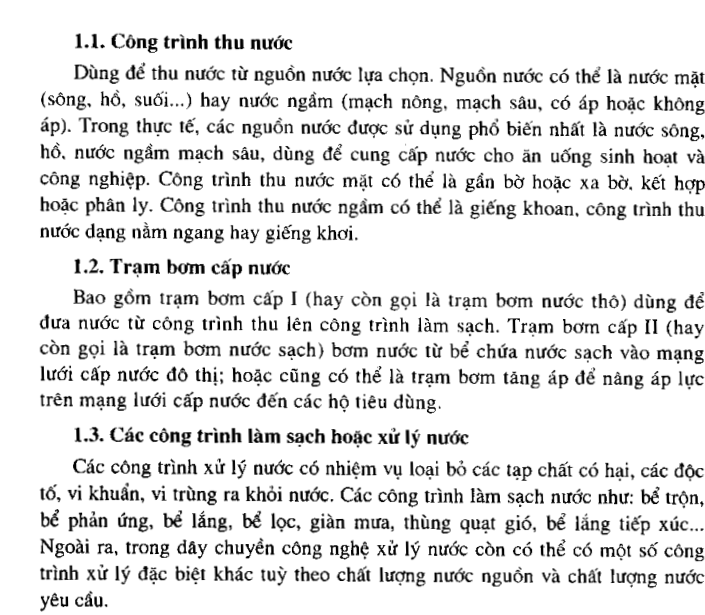 1.1. Công trình thu nước

Dùng để thu nước từ nguồn nước lựa chọn. Nguồn nước có thể là nước mặt (sông, hồ, suối...) hay nước ngầm (mạch nông, mạch sâu, có áp hoặc không áp). Trong thực tế, các nguồn nước được sử dụng phổ biến nhất là nước sông, hồ, nước ngầm mạch sâu, dùng để cung cấp nước cho ăn uống sinh hoạt và công nghiệp. Công trình thu nước mặt có thể là gần bờ hoặc xa bờ, kết hợp hoặc phân ly. Công trình thu nước ngầm có thể là giếng khoan, công trình thu nước dạng nằm ngang hay giếng khơi.

1.2. Trạm bơm cấp nước

Bao gồm trạm bơm cấp I (hay còn gọi là trạm bơm nước thô) dùng để đưa nước từ công trình thu lên công trình làm sạch. Trạm bơm cấp II (hay còn gọi là trạm bơm nước sạch) bơm nước từ bể chứa nước sạch vào mạng lưới cấp nước đô thị; hoặc cũng có thể là trạm bơm tăng áp để nâng áp lực trên mạng lưới cấp nước đến các hộ tiêu dùng.

1.3. Các công trình làm sạch hoặc xử lý nước

Các công trình xử lý nước có nhiệm vụ loại bỏ các tạp chất có hại, các độc tố, vi khuẩn, vi trùng ra khỏi nước. Các công trình làm sạch nước như: bể trộn, bể phản ứng, bể lắng, bể lọc, giàn mưa, thùng quạt gió, bể lắng tiếp xúc... Ngoài ra, trong dây chuyền công nghệ xử lý nước còn có thể có một số công trình xử lý đặc biệt khác tuỳ theo chất lượng nước nguồn và chất lượng nước yêu cầu.